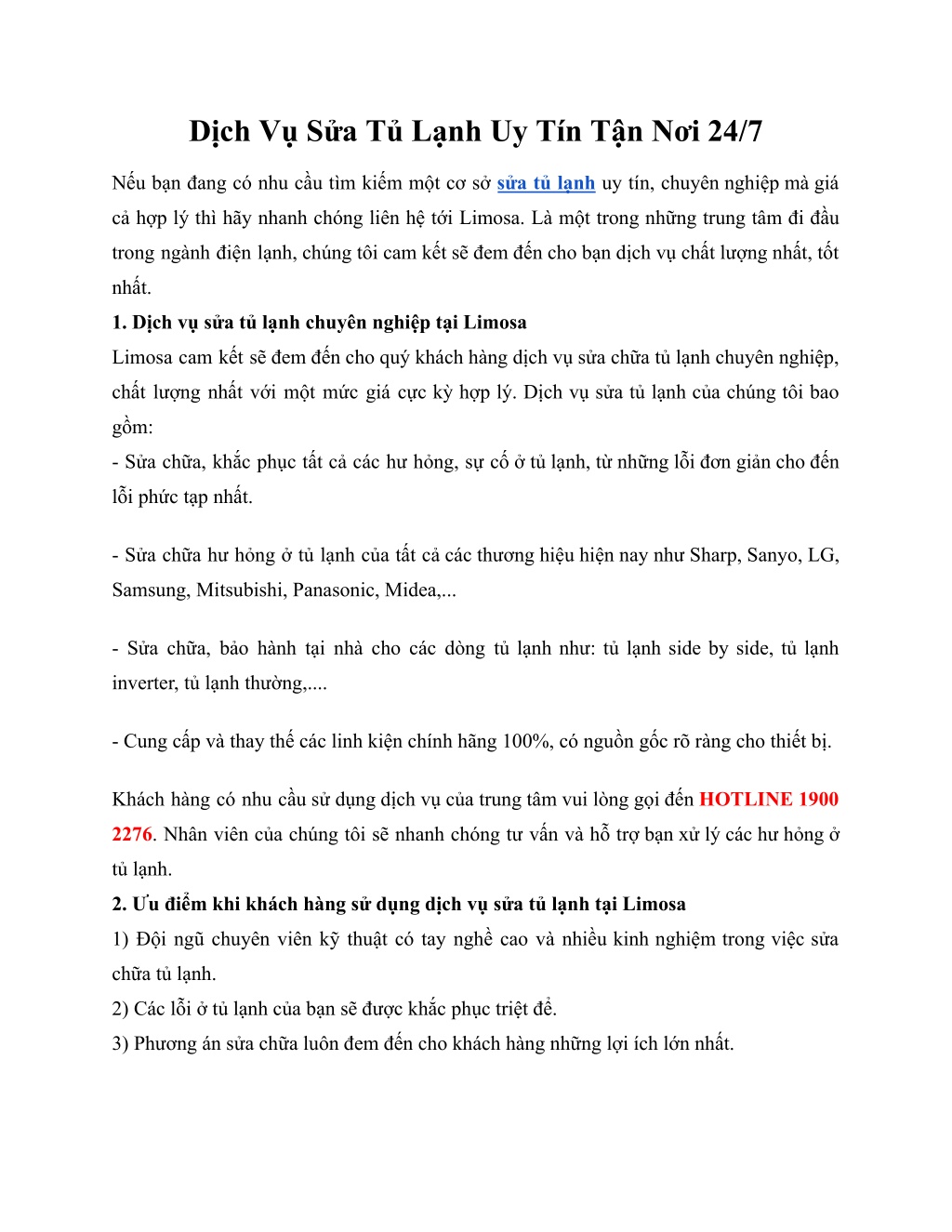 Dịch Vụ Sửa Tủ Lạnh Uy Tín Tận Nơi 24/7

Nếu bạn đang có nhu cầu tìm kiếm một cơ sở sửa tủ lạnh uy tín, chuyên nghiệp mà giá cả hợp lý thì hãy nhanh chóng liên hệ tới Limosa. Là một trong những trung tâm đi đầu trong ngành điện lạnh, chúng tôi cam kết sẽ đem đến cho bạn dịch vụ chất lượng nhất, tốt nhất.

1. Dịch vụ sửa tủ lạnh chuyên nghiệp tại Limosa

Limosa cam kết sẽ đem đến cho quý khách hàng dịch vụ sửa chữa tủ lạnh chuyên nghiệp, chất lượng nhất với một mức giá cực kỳ hợp lý. Dịch vụ sửa tủ lạnh của chúng tôi bao gồm:

- Sửa chữa, khắc phục tất cả các hư hỏng, sự cố ở tủ lạnh, từ những lỗi đơn giản cho đến lỗi phức tạp nhất.

- Sửa chữa hư hỏng ở tủ lạnh của tất cả các thương hiệu hiện nay như Sharp, Sanyo, LG, Samsung, Mitsubishi, Panasonic, Midea,...

- Sửa chữa, bảo hành tại nhà cho các dòng tủ lạnh như: tủ lạnh side by side, tủ lạnh inverter, tủ lạnh thường,....

- Cung cấp và thay thế các linh kiện chính hãng 100%, có nguồn gốc rõ ràng cho thiết bị.

Khách hàng có nhu cầu sử dụng dịch vụ của trung tâm vui lòng gọi đến HOTLINE 1900 2276. Nhân viên của chúng tôi sẽ nhanh chóng tư vấn và hỗ trợ bạn xử lý các hư hỏng ở tủ lạnh.

2. Ưu điểm khi khách hàng sử dụng dịch vụ sửa tủ lạnh tại Limosa

1) Đội ngũ chuyên viên kỹ thuật có tay nghề cao và nhiều kinh nghiệm trong việc sửa chữa tủ lạnh.

2) Các lỗi ở tủ lạnh của bạn sẽ được khắc phục triệt để.

3) Phương án sửa chữa luôn đem đến cho khách hàng những lợi ích lớn nhất.